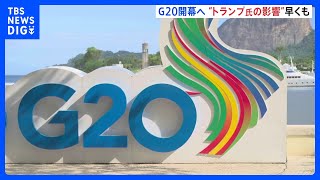 TBS NEWS DIG

G20開幕へ "トランプ氏の影響"早くも

G20